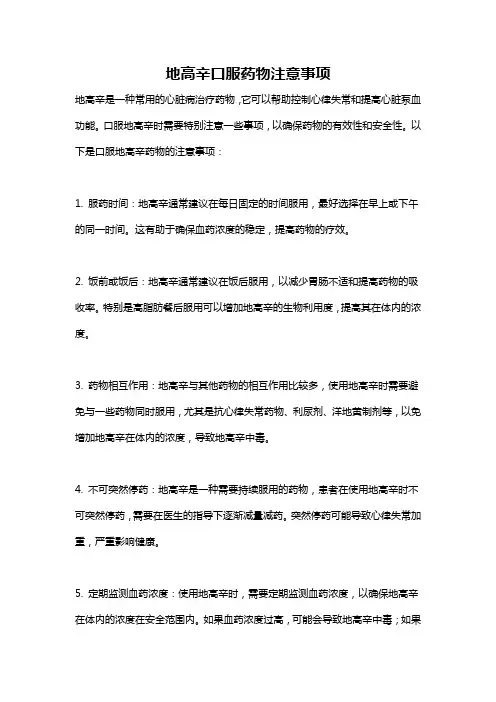 地高辛口服药物注意事项

地高辛是一种常用的心脏病治疗药物，它可以帮助控制心律失常和提高心脏泵血功能。口服地高辛时需要特别注意一些事项，以确保药物的有效性和安全性。以下是口服地高辛药物的注意事项：

1. 服药时间：地高辛通常建议在每日固定的时间服用，最好选择在早上或下午的同一时间。这有助于确保血药浓度的稳定，提高药物的疗效。

2. 饭前或饭后：地高辛通常建议在饭后服用，以减少胃肠不适和提高药物的吸收率。特别是高脂肪餐后服用可以增加地高辛的生物利用度，提高其在体内的浓度。

3. 药物相互作用：地高辛与其他药物的相互作用比较多，使用地高辛时需要避免与一些药物同时服用，尤其是抗心律失常药物、利尿剂、洋地黄制剂等，以免增加地高辛在体内的浓度，导致地高辛中毒。

4. 不可突然停药：地高辛是一种需要持续服用的药物，患者在使用地高辛时不可突然停药，需要在医生的指导下逐渐减量减药。突然停药可能导致心律失常加重，严重影响健康。

5. 定期监测血药浓度：使用地高辛时，需要定期监测血药浓度，以确保地高辛在体内的浓度在安全范围内。如果血药浓度过高，可能会导致地高辛中毒；如果